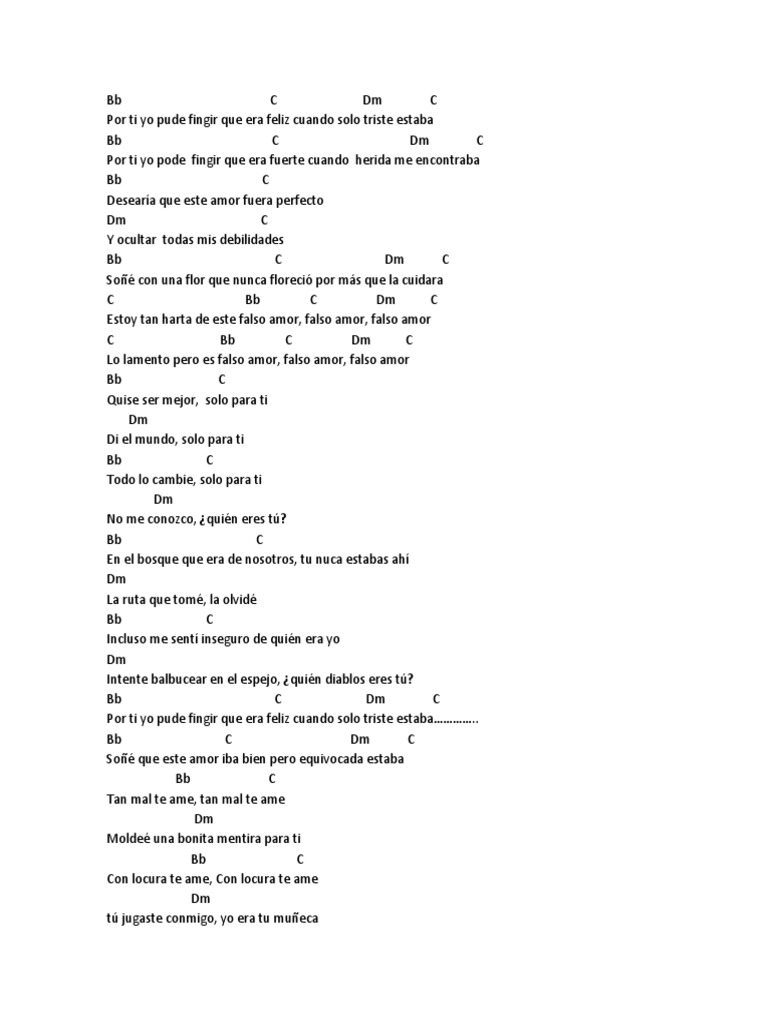 Bb C Dm C
Por ti yo pude fingir que era feliz cuando solo triste estaba
Bb C Dm C
Por ti yo pode fingir que era fuerte cuando herida me encontraba
Bb C
Desearía que este amor fuera perfecto
Dm C
Y ocultar todas mis debilidades
Bb C Dm C
Soñé con una flor que nunca floreció por más que la cuidara
C Bb C Dm C
Estoy tan harta de este falso amor, falso amor, falso amor
C Bb C Dm C
Lo lamento pero es falso amor, falso amor, falso amor
Bb C
Quise ser mejor, solo para ti
Dm
Di el mundo, solo para ti
Bb C
Todo lo cambie, solo para ti
Dm
No me conozco, ¿quién eres tú?
Bb C
En el bosque que era de nosotros, tu nuca estabas ahí
Dm
La ruta que tomé, la olvidé
Bb C
Incluso me sentí inseguro de quién era yo
Dm
Intente balbucear en el espejo, ¿quién diablos eres tú?
Bb C Dm C
Por ti yo pude fingir que era feliz cuando solo triste estaba…………..
Bb C Dm C
Soñé que este amor iba bien pero equivocada estaba
Bb C
Tan mal te ame, tan mal te ame
Dm
Moldeé una bonita mentira para ti
Bb C
Con locura te ame, Con locura te ame
Dm
tú jugaste conmigo, yo era tu muñeca